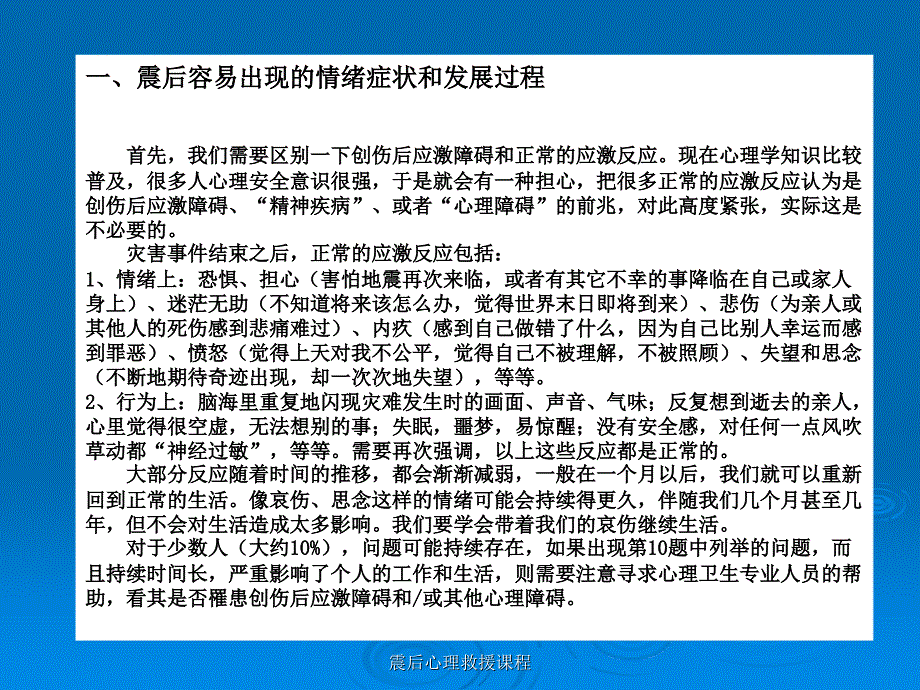 一、震后容易出现的情绪症状和发展过程

首先，我们需要区别一下创伤后应激障碍和正常的应激反应。现在心理学知识比较普及，很多人心理安全意识很强，于是就会有一种担心，把很多正常的应激反应认为是创伤后应激障碍、“精神疾病”、或者“心理障碍”的前兆，对此高度紧张，实际这是不必要的。

灾害事件结束之后，正常的应激反应包括：

1、情绪上：恐惧、担心（害怕地震再次来临，或者有其它不幸的事降临在自己或家人身上）、迷茫无助（不知道将来该怎么办，觉得世界末日即将到来）、悲伤（为亲人或其他人的死伤感到悲痛难过）、内疚（感到自己做错了什么，因为自己比别人幸运而感到罪恶）、愤怒（觉得上天对我不公平，觉得自己不被理解，不被照顾）、失望和思念（不断地期待奇迹出现，却一次次地失望），等等。

2、行为上：脑海里重复地闪现灾难发生时的画面、声音、气味；反复想到逝去的亲人，心里觉得很空虚，无法想别的事；失眠，噩梦，易惊醒；没有安全感，对任何一点风吹草动都“神经过敏”，等等。需要再次强调，以上这些反应都是正常的。

大部分反应随着时间的推移，都会渐渐减弱，一般在一个月以后，我们就可以重新回到正常的生活。像哀伤、思念这样的情绪可能会持续得更久，伴随我们几个月甚至几年，但不会对生活造成太多影响。我们要学会带着我们的哀伤继续生活。

对于少数人（大约10%），问题可能持续存在，如果出现第10题中列举的问题，而且持续时间长，严重影响了个人的工作和生活，则需要注意寻求心理卫生专业人员的帮助，看其是否罹患创伤后应激障碍和/或其他心理障碍。

震后心理救援课程